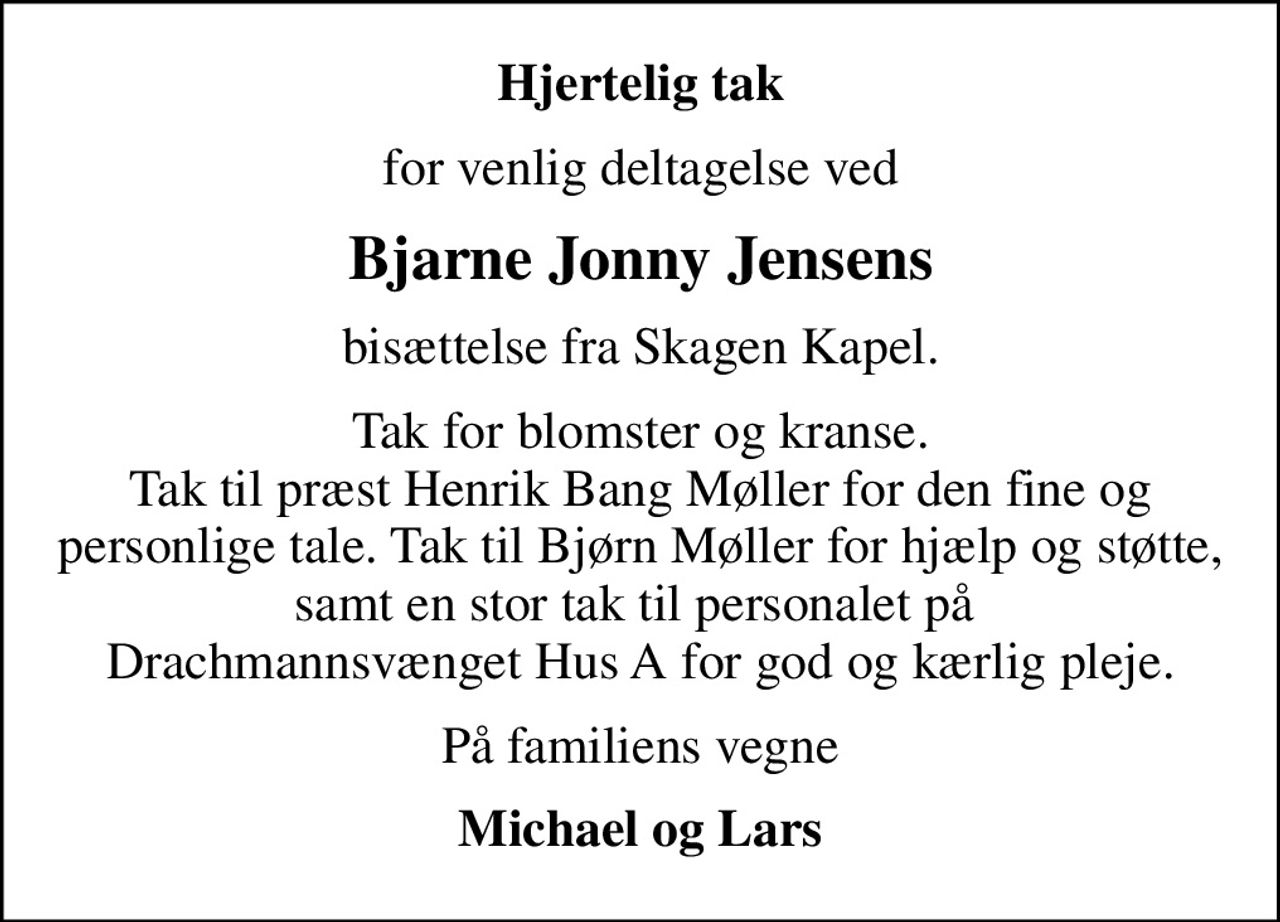 Hjertelig tak

for venlig deltagelse ved

Bjarne Jonny Jensens

bisættelse fra Skagen Kapel.

Tak for blomster og kranse.
Tak til præst Henrik Bang Møller for den fine og personlige tale. Tak til Bjørn Møller for hjælp og støtte, samt en stor tak til personalet på Drachmannsvænget Hus A for god og kærlig pleje.

På familiens vegne

Michael og Lars